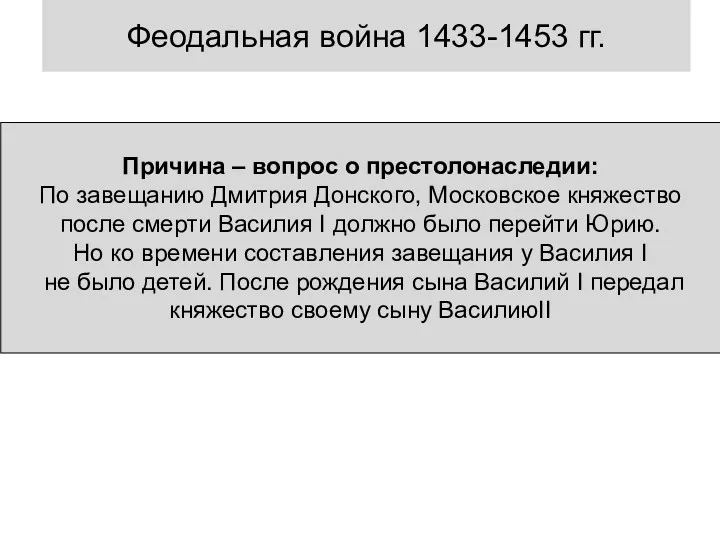 Феодальная война 1433-1453 гг.

Причина – вопрос о престолонаследии:
По завещанию Дмитрия Донского, Московское княжество после смерти Василия I должно было перейти Юрию. Но ко времени составления завещания у Василия I не было детей. После рождения сына Василий I передал княжество своему сыну ВасилиюII